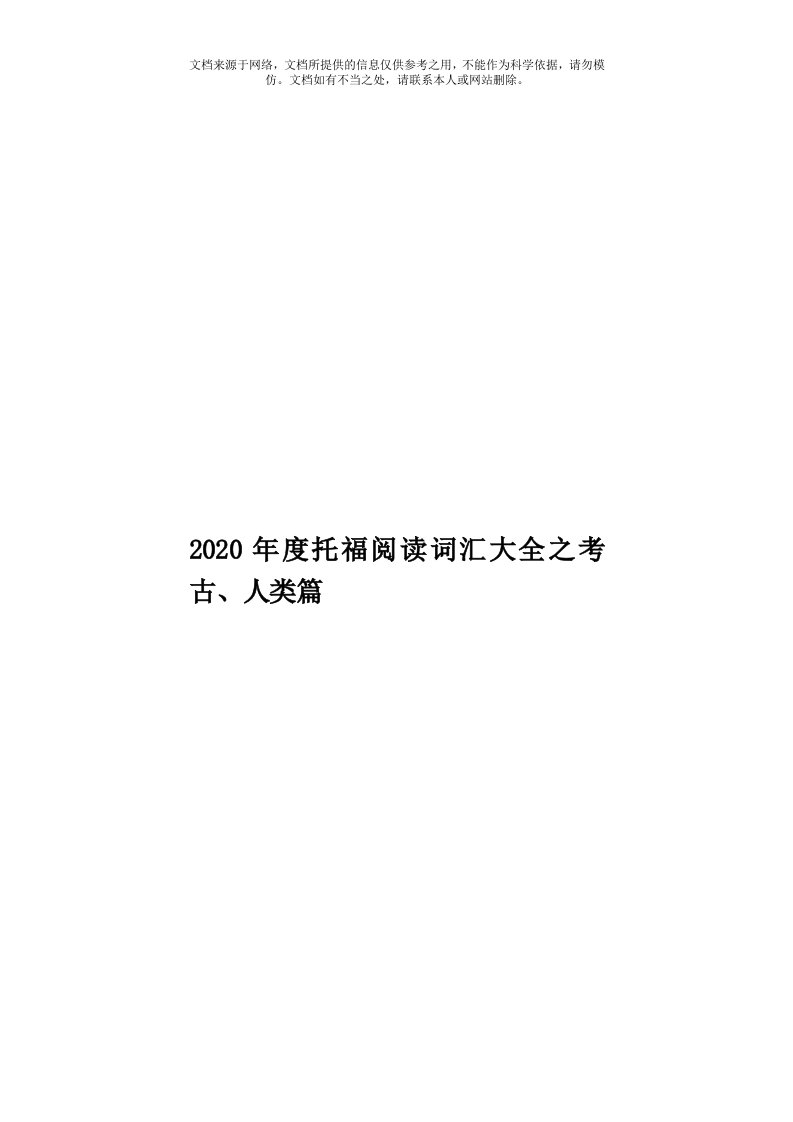 文档来源于网络，文档所提供的信息仅供参考之用，不能作为科学依据，请勿模仿。文档如有不当之处，请联系本人或网站删除。

2020年度托福阅读词汇大全之考古、人类篇